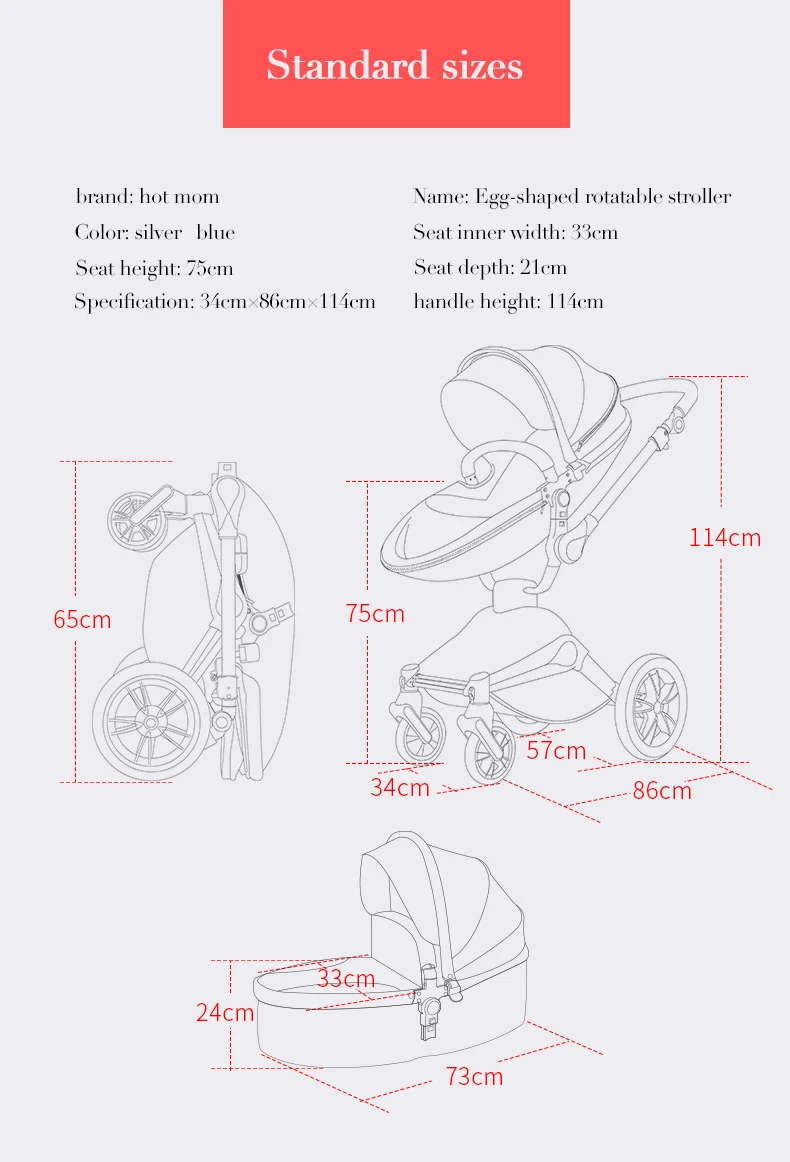 Standard sizes

brand: hot mom
Color: silver blue
Seat height: 75cm
Specification: 34cm×86cm×114cm

Name: Egg-shaped rotatable stroller
Seat inner width: 33cm
Seat depth: 21cm
handle height: 114cm

65cm

75cm

114cm

57cm

34cm

86cm

33cm

24cm

73cm